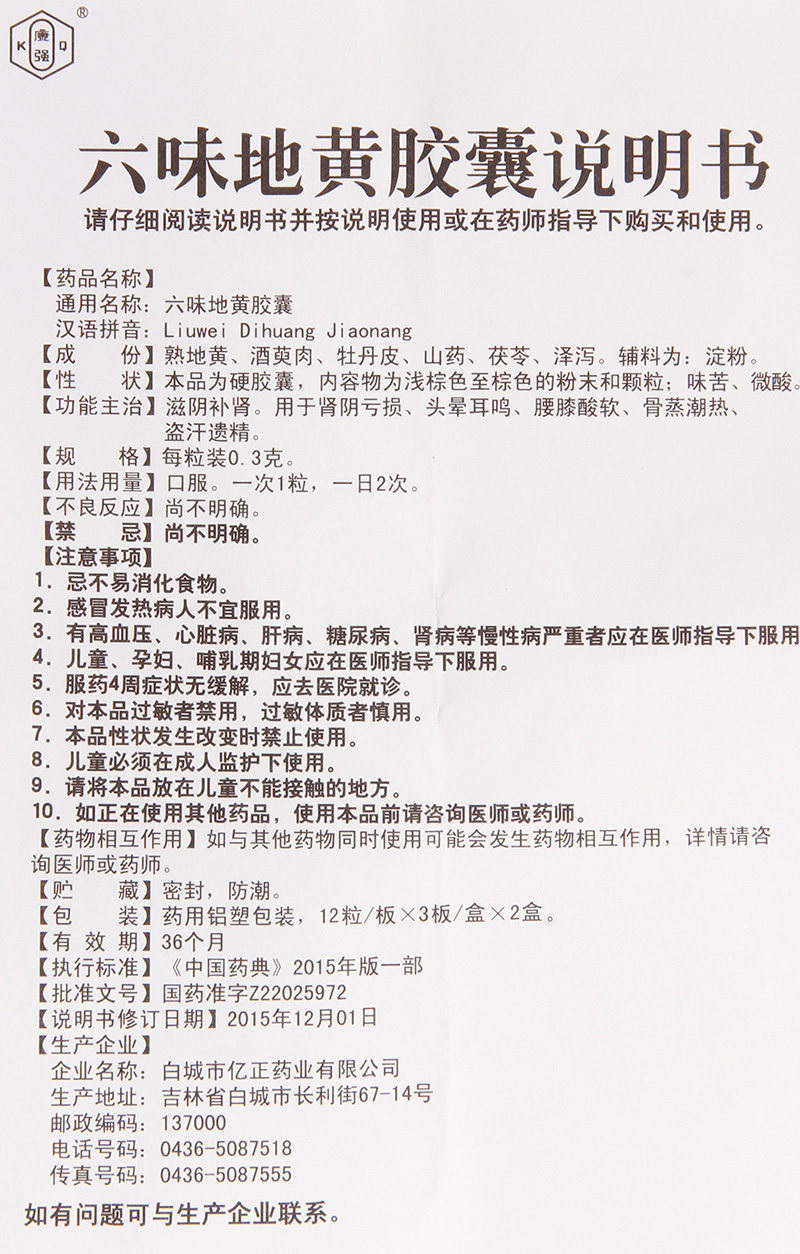 K 康强 Q ®

六味地黄胶囊说明书

请仔细阅读说明书并按说明使用或在药师指导下购买和使用。

【药品名称】
通用名称：六味地黄胶囊
汉语拼音：Liuwei Dihuang Jiaonang
【成　　份】熟地黄、酒萸肉、牡丹皮、山药、茯苓、泽泻。辅料为：淀粉。
【性　　状】本品为硬胶囊，内容物为浅棕色至棕色的粉末和颗粒；味苦、微酸。
【功能主治】滋阴补肾。用于肾阴亏损、头晕耳鸣、腰膝酸软、骨蒸潮热、盗汗遗精。
【规　　格】每粒装0.3克。
【用法用量】口服。一次1粒，一日2次。
【不良反应】尚不明确。
【禁　　忌】尚不明确。
【注意事项】
1. 忌不易消化食物。
2. 感冒发热病人不宜服用。
3. 有高血压、心脏病、肝病、糖尿病、肾病等慢性病严重者应在医师指导下服用
4. 儿童、孕妇、哺乳期妇女应在医师指导下服用。
5. 服药4周症状无缓解，应去医院就诊。
6. 对本品过敏者禁用，过敏体质者慎用。
7. 本品性状发生改变时禁止使用。
8. 儿童必须在成人监护下使用。
9. 请将本品放在儿童不能接触的地方。
10. 如正在使用其他药品，使用本品前请咨询医师或药师。
【药物相互作用】如与其他药物同时使用可能会发生药物相互作用，详情请咨询医师或药师。
【贮　　藏】密封，防潮。
【包　　装】药用铝塑包装，12粒/板×3板/盒×2盒。
【有 效 期】36个月
【执行标准】《中国药典》2015年版一部
【批准文号】国药准字Z22025972
【说明书修订日期】2015年12月01日
【生产企业】
企业名称：白城市亿正药业有限公司
生产地址：吉林省白城市长利街67-14号
邮政编码：137000
电话号码：0436-5087518
传真号码：0436-5087555

如有问题可与生产企业联系。